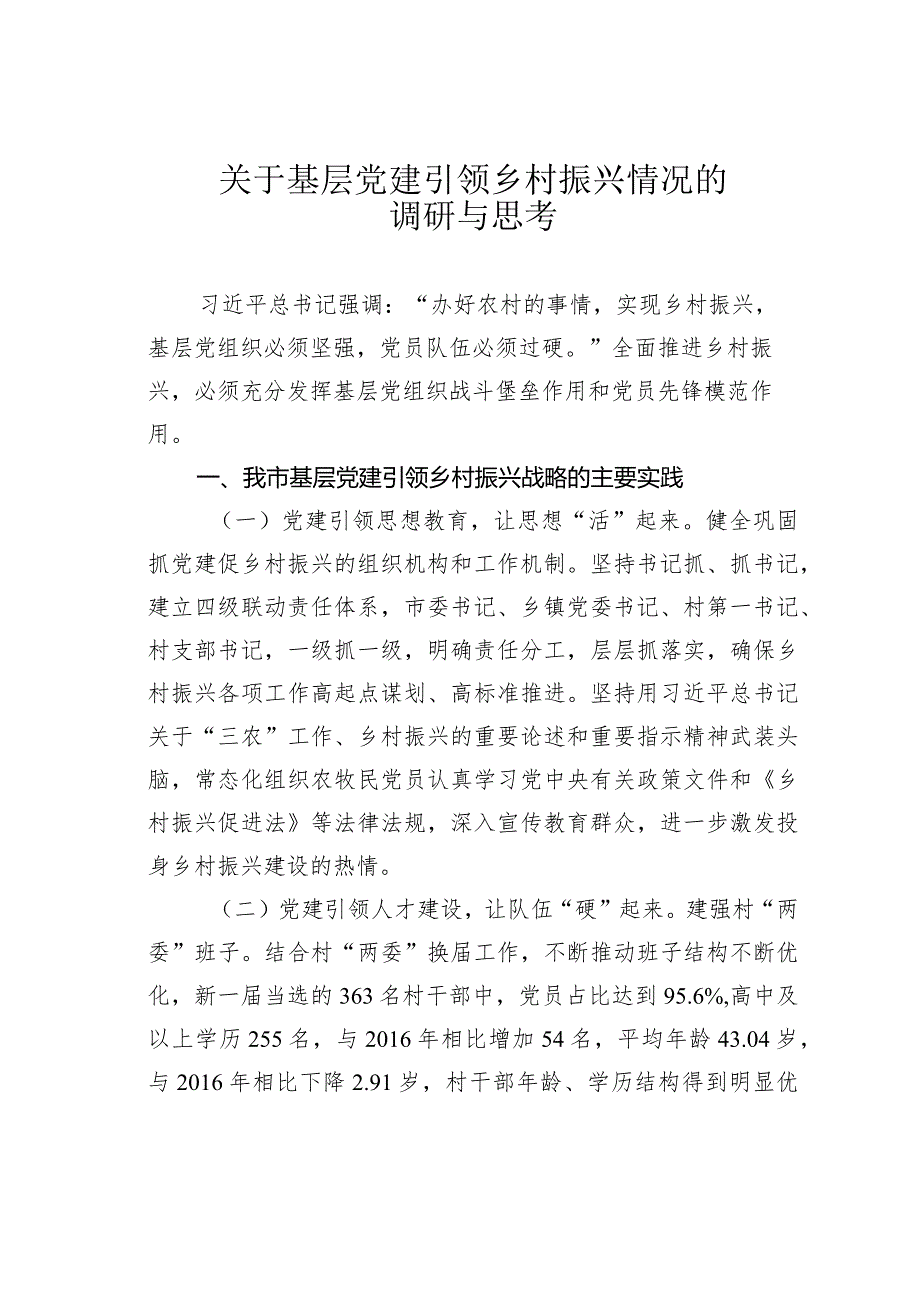 关于基层党建引领乡村振兴情况的调研与思考

习近平总书记强调：“办好农村的事情，实现乡村振兴，基层党组织必须坚强，党员队伍必须过硬。”全面推进乡村振兴，必须充分发挥基层党组织战斗堡垒作用和党员先锋模范作用。

一、我市基层党建引领乡村振兴战略的主要实践

（一）党建引领思想教育，让思想“活”起来。健全巩固抓党建促乡村振兴的组织机构和工作机制。坚持书记抓、抓书记，建立四级联动责任体系，市委书记、乡镇党委书记、村第一书记、村支部书记，一级抓一级，明确责任分工，层层抓落实，确保乡村振兴各项工作高起点谋划、高标准推进。坚持用习近平总书记关于“三农”工作、乡村振兴的重要论述和重要指示精神武装头脑，常态化组织农牧民党员认真学习党中央有关政策文件和《乡村振兴促进法》等法律法规，深入宣传教育群众，进一步激发投身乡村振兴建设的热情。

（二）党建引领人才建设，让队伍“硬”起来。建强村“两委”班子。结合村“两委”换届工作，不断推动班子结构不断优化，新一届当选的363名村干部中，党员占比达到95.6%,高中及以上学历255名，与2016年相比增加54名，平均年龄43.04岁，与2016年相比下降2.91岁，村干部年龄、学历结构得到明显优